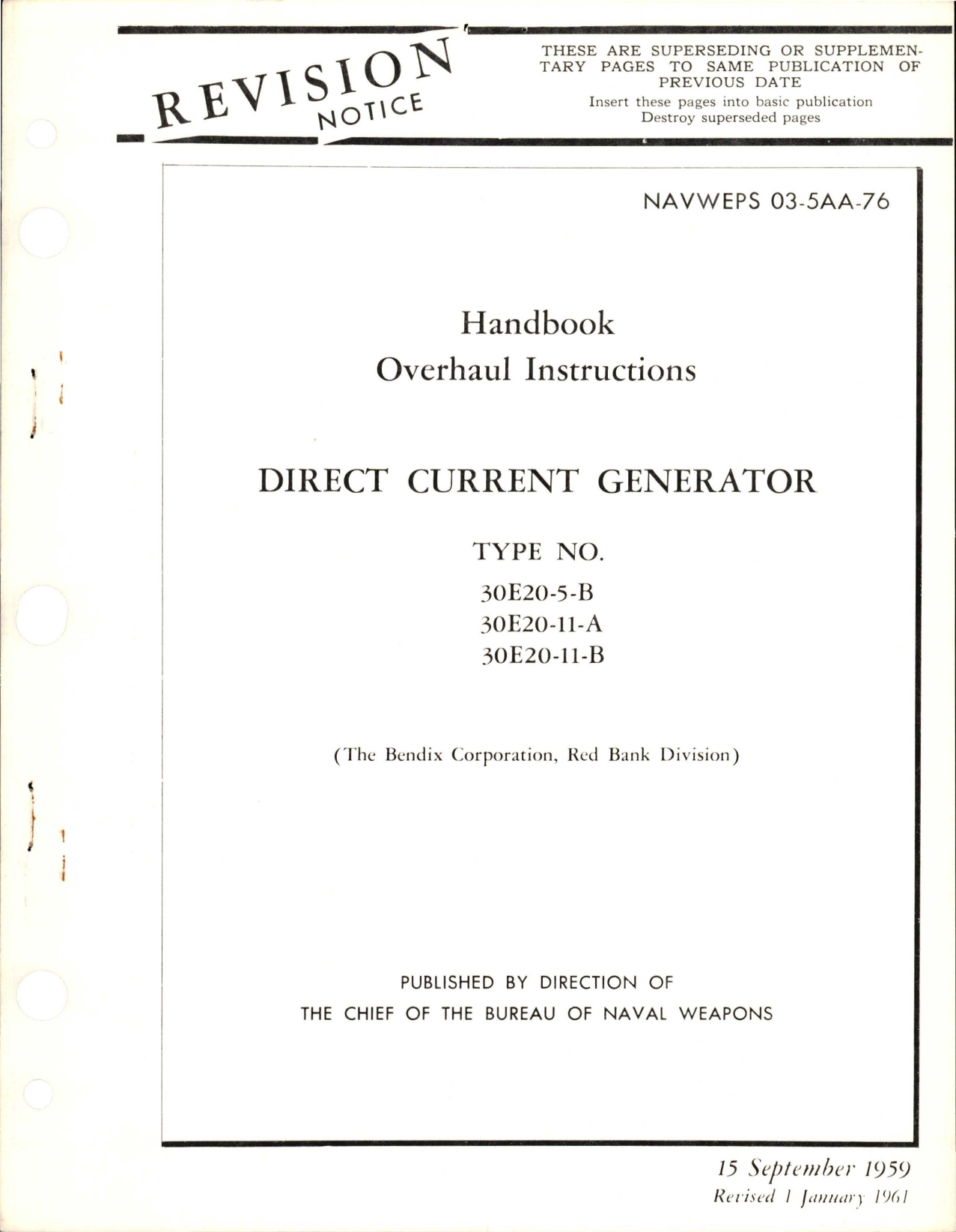 REVISION NOTICE

THESE ARE SUPERSEDING OR SUPPLEMENTARY PAGES TO SAME PUBLICATION OF PREVIOUS DATE
Insert these pages into basic publication
Destroy superseded pages

NAVWEPS 03-5AA-76

Handbook
Overhaul Instructions

DIRECT CURRENT GENERATOR

TYPE NO.
30E20-5-B
30E20-11-A
30E20-11-B

(The Bendix Corporation, Red Bank Division)

PUBLISHED BY DIRECTION OF
THE CHIEF OF THE BUREAU OF NAVAL WEAPONS

15 September 1959
Revised 1 January 1961